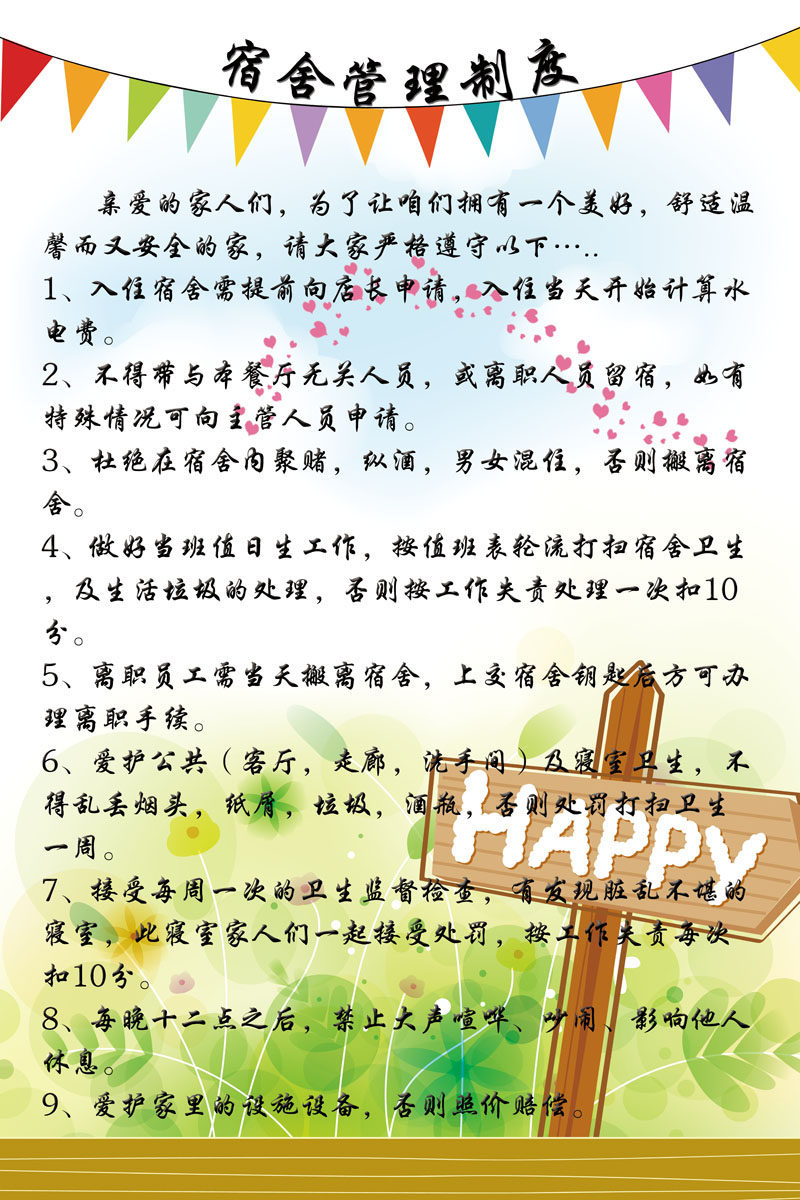 宿舍管理制度

亲爱的家人们，为了让咱们拥有一个美好，舒适温馨而又安全的家，请大家严格遵守以下…..

1、入住宿舍需提前向店长申请，入住当天开始计算水电费。

2、不得带与本餐厅无关人员，或离职人员留宿，如有特殊情况可向主管人员申请。

3、杜绝在宿舍内聚赌，纵酒，男女混住，否则搬离宿舍。

4、做好当班值日生工作，按值班表轮流打扫宿舍卫生，及生活垃圾的处理，否则按工作失责处理一次扣10分。

5、离职员工需当天搬离宿舍，上交宿舍钥匙后方可办理离职手续。

6、爱护公共（客厅，走廊，洗手间）及寝室卫生，不得乱丢烟头，纸屑，垃圾，酒瓶，否则处罚打扫卫生一周。

7、接受每周一次的卫生监督检查，有发现脏乱不堪的寝室，此寝室家人们一起接受处罚，按工作失责每次扣10分。

8、每晚十二点之后，禁止大声喧哗、吵闹、影响他人休息。

9、爱护家里的设施设备，否则照价赔偿。

HAPPY